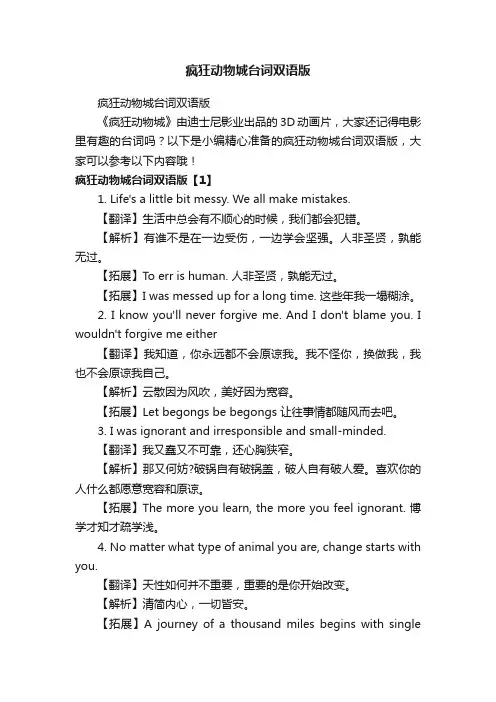 疯狂动物城台词双语版

疯狂动物城台词双语版

《疯狂动物城》由迪士尼影业出品的3D动画片，大家还记得电影里有趣的台词吗？以下是小编精心准备的疯狂动物城台词双语版，大家可以参考以下内容哦！

疯狂动物城台词双语版【1】

1. Life's a little bit messy. We all make mistakes.

【翻译】生活中总会有不顺心的时候，我们都会犯错。

【解析】有谁不是在一边受伤，一边学会坚强。人非圣贤，孰能无过。

【拓展】To err is human. 人非圣贤，孰能无过。

【拓展】I was messed up for a long time. 这些年我一塌糊涂。

2. I know you'll never forgive me. And I don't blame you. I wouldn't forgive me either

【翻译】我知道，你永远都不会原谅我。我不怪你，换做我，我也不会原谅我自己。

【解析】云散因为风吹，美好因为宽容。

【拓展】Let begongs be begongs 让往事情都随风而去吧。

3. I was ignorant and irresponsible and small-minded.

【翻译】我又蠢又不可靠，还心胸狭窄。

【解析】那又何妨?破锅自有破锅盖，破人自有破人爱。喜欢你的人什么都愿意宽容和原谅。

【拓展】The more you learn, the more you feel ignorant. 博学才知才疏学浅。

4. No matter what type of animal you are, change starts with you.

【翻译】天性如何并不重要，重要的是你开始改变。

【解析】清简内心，一切皆安。

【拓展】A journey of a thousand miles begins with single